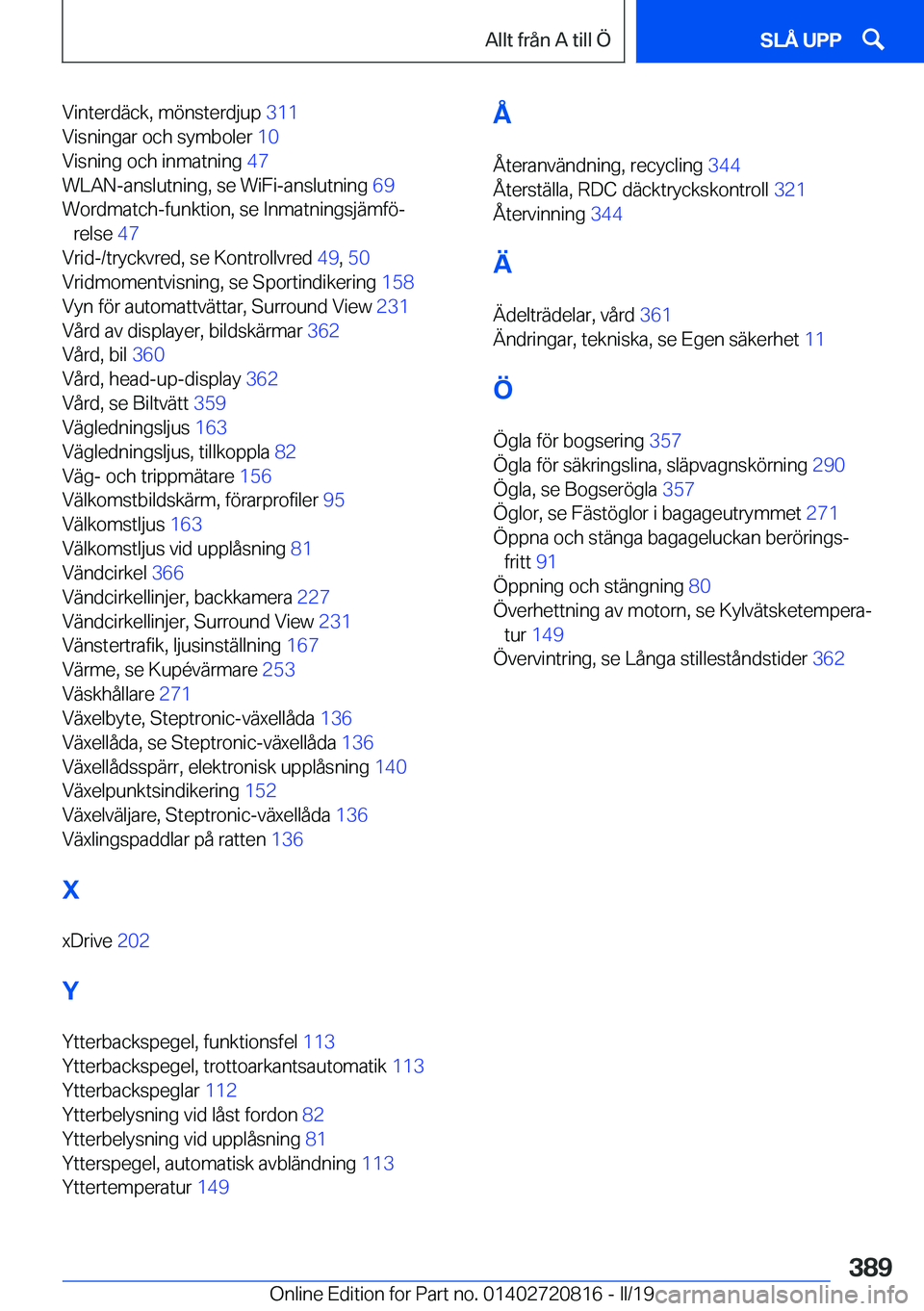 Allt från A till Ö

SLÅ UPP

Vinterdäck, mönsterdjup 311
Visningar och symboler 10
Visning och inmatning 47
WLAN-anslutning, se WiFi-anslutning 69
Wordmatch-funktion, se Inmatningsjämförelse 47
Vrid-/tryckvred, se Kontrollvred 49, 50
Vridmomentvisning, se Sportindikering 158
Vyn för automattvättar, Surround View 231
Vård av displayer, bildskärmar 362
Vård, bil 360
Vård, head-up-display 362
Vård, se Biltvätt 359
Vägledningsljus 163
Vägledningsljus, tillkoppla 82
Väg- och trippmätare 156
Välkomstbildskärm, förarprofiler 95
Välkomstljus 163
Välkomstljus vid upplåsning 81
Vändcirkel 366
Vändcirkellinjer, backkamera 227
Vändcirkellinjer, Surround View 231
Vänstertrafik, ljusinställning 167
Värme, se Kupévärmare 253
Väskhållare 271
Växelbyte, Steptronic-växellåda 136
Växellåda, se Steptronic-växellåda 136
Växellådsspärr, elektronisk upplåsning 140
Växelpunktsindikering 152
Växelväljare, Steptronic-växellåda 136
Växlingspaddlar på ratten 136

X

xDrive 202

Y

Ytterbackspegel, funktionsfel 113
Ytterbackspegel, trottoarkantsautomatik 113
Ytterbackspeglar 112
Ytterbelysning vid låst fordon 82
Ytterbelysning vid upplåsning 81
Ytterspegel, automatisk avbländning 113
Yttertemperatur 149

Å

Återanvändning, recycling 344
Återställa, RDC däcktryckskontroll 321
Återvinning 344

Ä

Ädelträdelar, vård 361
Ändringar, tekniska, se Egen säkerhet 11

Ö

Ögla för bogsering 357
Ögla för säkringslina, släpvagnskörning 290
Ögla, se Bogserögla 357
Öglor, se Fästöglor i bagageutrymmet 271
Öppna och stänga bagageluckan beröringsfritt 91
Öppning och stängning 80
Överhettning av motorn, se Kylvätsketemperatur 149
Övervintring, se Långa stilleståndstider 362

389

Online Edition for Part no. 01402720816 - II/19 carmanualsonline.info